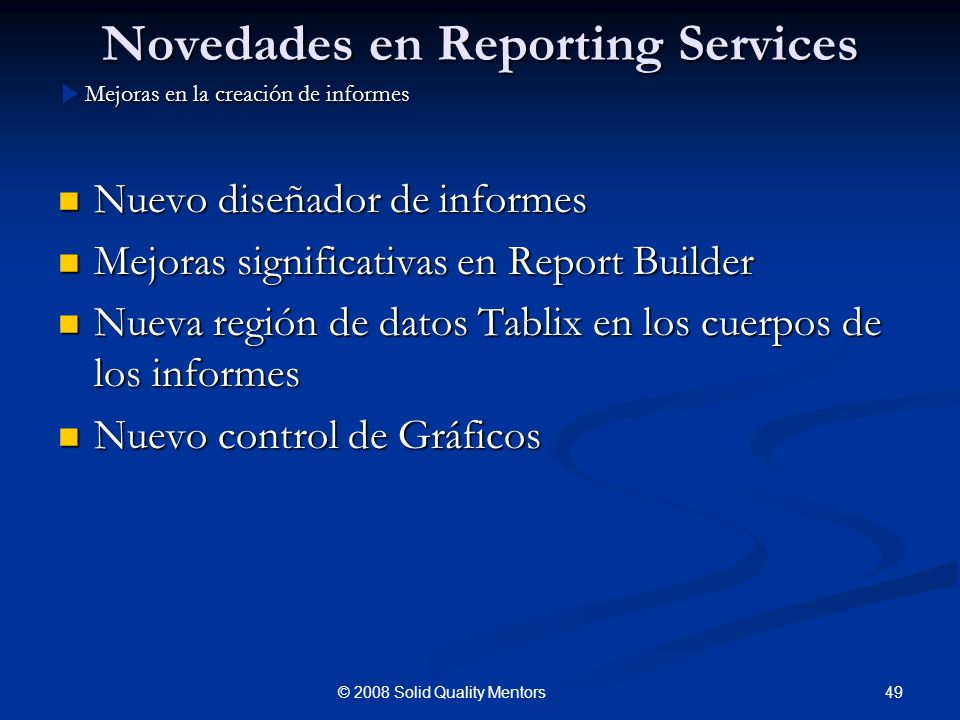 Novedades en Reporting Services

Mejoras en la creación de informes

Nuevo diseñador de informes

Mejoras significativas en Report Builder

Nueva región de datos Tablix en los cuerpos de los informes

Nuevo control de Gráficos

© 2008 Solid Quality Mentors

49